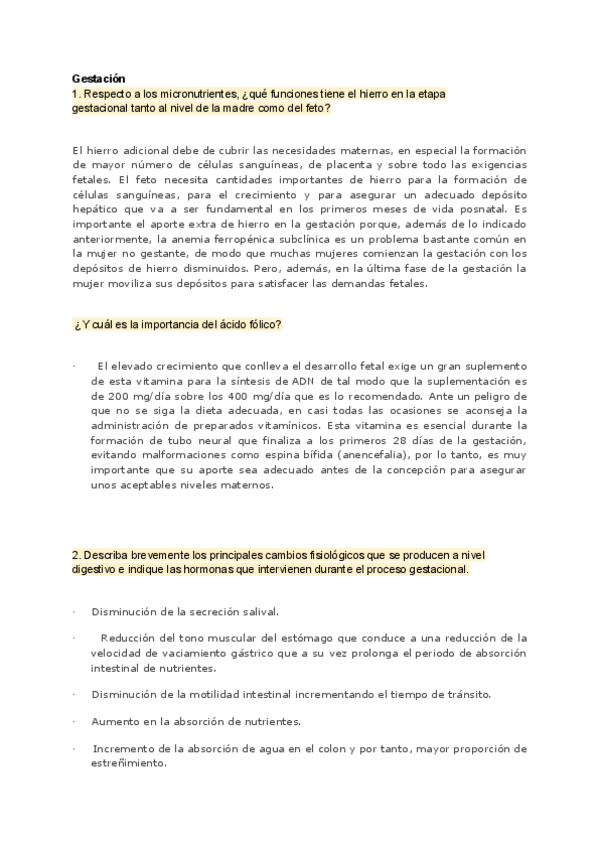 Gestación
1. Respecto a los micronutrientes, ¿qué funciones tiene el hierro en la etapa gestacional tanto al nivel de la madre como del feto?

El hierro adicional debe de cubrir las necesidades maternas, en especial la formación de mayor número de células sanguíneas, de placenta y sobre todo las exigencias fetales. El feto necesita cantidades importantes de hierro para la formación de células sanguíneas, para el crecimiento y para asegurar un adecuado depósito hepático que va a ser fundamental en los primeros meses de vida posnatal. Es importante el aporte extra de hierro en la gestación porque, además de lo indicado anteriormente, la anemia ferropénica subclínica es un problema bastante común en la mujer no gestante, de modo que muchas mujeres comienzan la gestación con los depósitos de hierro disminuidos. Pero, además, en la última fase de la gestación la mujer moviliza sus depósitos para satisfacer las demandas fetales.

¿Y cuál es la importancia del ácido fólico?

· El elevado crecimiento que conlleva el desarrollo fetal exige un gran suplemento de esta vitamina para la síntesis de ADN de tal modo que la suplementación es de 200 mg/día sobre los 400 mg/día que es lo recomendado. Ante un peligro de que no se siga la dieta adecuada, en casi todas las ocasiones se aconseja la administración de preparados vitamínicos. Esta vitamina es esencial durante la formación de tubo neural que finaliza a los primeros 28 días de la gestación, evitando malformaciones como espina bífida (anencefalia), por lo tanto, es muy importante que su aporte sea adecuado antes de la concepción para asegurar unos aceptables niveles maternos.

2. Describa brevemente los principales cambios fisiológicos que se producen a nivel digestivo e indique las hormonas que intervienen durante el proceso gestacional.

· Disminución de la secreción salival.

· Reducción del tono muscular del estómago que conduce a una reducción de la velocidad de vaciamiento gástrico que a su vez prolonga el periodo de absorción intestinal de nutrientes.

· Disminución de la motilidad intestinal incrementando el tiempo de tránsito.

· Aumento en la absorción de nutrientes.

· Incremento de la absorción de agua en el colon y por tanto, mayor proporción de estreñimiento.